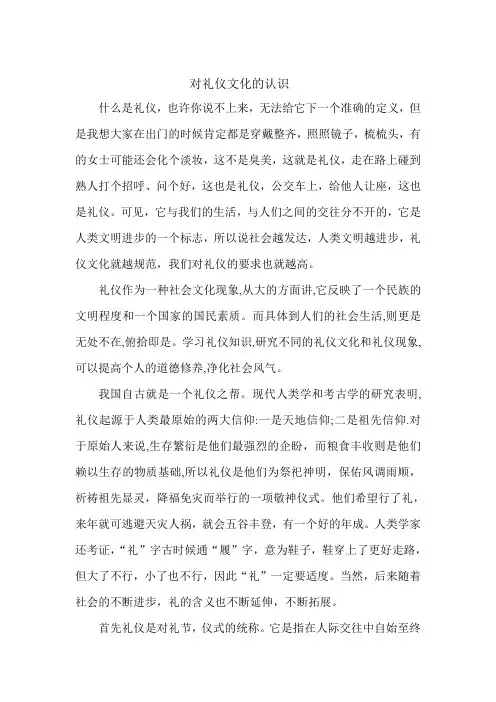 对礼仪文化的认识

什么是礼仪，也许你说不上来，无法给它下一个准确的定义，但是我想大家在出门的时候肯定都是穿戴整齐，照照镜子，梳梳头，有的女士可能还会化个淡妆，这不是臭美，这就是礼仪，走在路上碰到熟人打个招呼、问个好，这也是礼仪，公交车上，给他人让座，这也是礼仪。可见，它与我们的生活，与人们之间的交往分不开的，它是人类文明进步的一个标志，所以说社会越发达，人类文明越进步，礼仪文化就越规范，我们对礼仪的要求也就越高。

礼仪作为一种社会文化现象,从大的方面讲,它反映了一个民族的文明程度和一个国家的国民素质。而具体到人们的社会生活,则更是无处不在,俯拾即是。学习礼仪知识,研究不同的礼仪文化和礼仪现象,可以提高个人的道德修养,净化社会风气。

我国自古就是一个礼仪之帮。现代人类学和考古学的研究表明,礼仪起源于人类最原始的两大信仰:一是天地信仰;二是祖先信仰.对于原始人来说,生存繁衍是他们最强烈的企盼，而粮食丰收则是他们赖以生存的物质基础,所以礼仪是他们为祭祀神明，保佑风调雨顺，祈祷祖先显灵，降福免灾而举行的一项敬神仪式。他们希望行了礼，来年就可逃避天灾人祸，就会五谷丰登，有一个好的年成。人类学家还考证,“礼”字古时候通“履”字，意为鞋子，鞋穿上了更好走路，但大了不行，小了也不行，因此“礼”一定要适度。当然，后来随着社会的不断进步，礼的含义也不断延伸，不断拓展。

首先礼仪是对礼节，仪式的统称。它是指在人际交往中自始至终